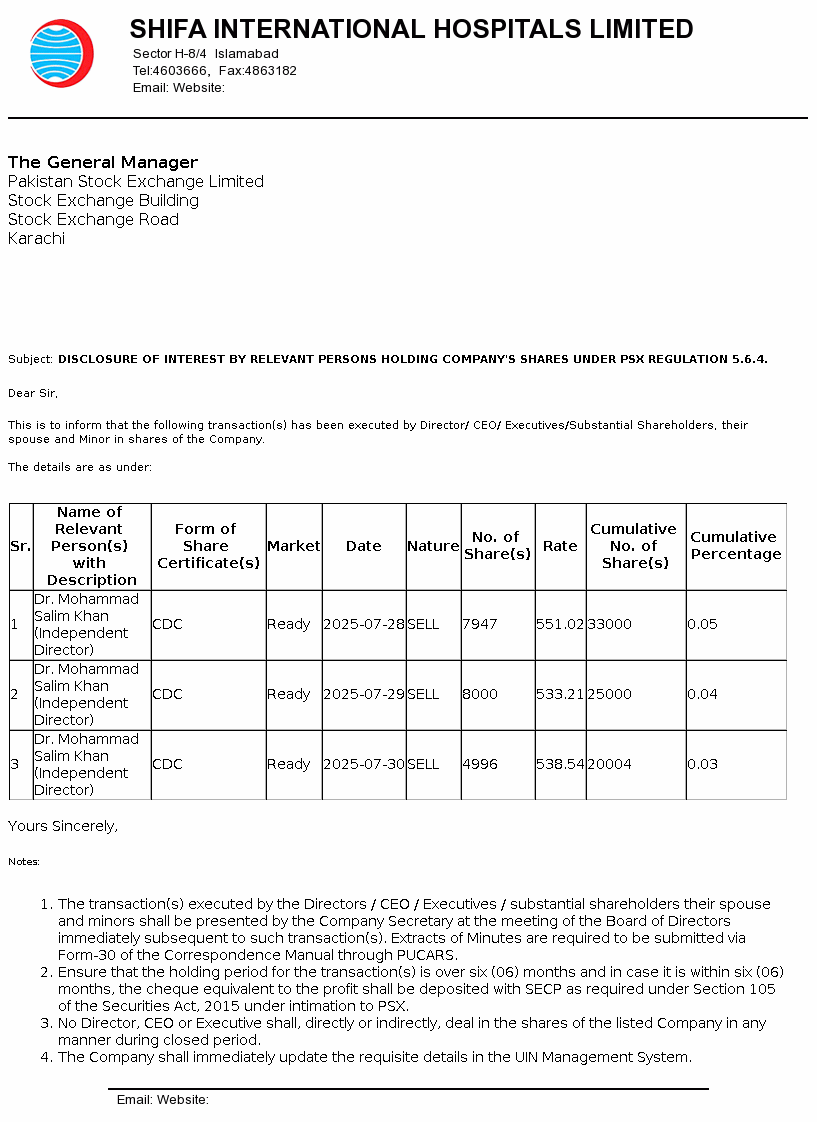 SHIFA INTERNATIONAL HOSPITALS LIMITED
Sector H-8/4 Islamabad
Tel:4603666, Fax:4863182
Email: Website:

The General Manager
Pakistan Stock Exchange Limited
Stock Exchange Building
Stock Exchange Road
Karachi

Subject: DISCLOSURE OF INTEREST BY RELEVANT PERSONS HOLDING COMPANY'S SHARES UNDER PSX REGULATION 5.6.4.

Dear Sir,

This is to inform that the following transaction(s) has been executed by Director/ CEO/ Executives/Substantial Shareholders, their spouse and Minor in shares of the Company.

The details are as under:

| Sr. | Name of Relevant Person(s) with Description | Form of Share Certificate(s) | Market | Date | Nature | No. of Share(s) | Rate | Cumulative No. of Share(s) | Cumulative Percentage |
|---|---|---|---|---|---|---|---|---|---|
| 1 | Dr. Mohammad Salim Khan (Independent Director) | CDC | Ready | 2025-07-28 | SELL | 7947 | 551.02 | 33000 | 0.05 |
| 2 | Dr. Mohammad Salim Khan (Independent Director) | CDC | Ready | 2025-07-29 | SELL | 8000 | 533.21 | 25000 | 0.04 |
| 3 | Dr. Mohammad Salim Khan (Independent Director) | CDC | Ready | 2025-07-30 | SELL | 4996 | 538.54 | 20004 | 0.03 |

Yours Sincerely,

Notes:

1. The transaction(s) executed by the Directors / CEO / Executives / substantial shareholders their spouse and minors shall be presented by the Company Secretary at the meeting of the Board of Directors immediately subsequent to such transaction(s). Extracts of Minutes are required to be submitted via Form-30 of the Correspondence Manual through PUCARS.
2. Ensure that the holding period for the transaction(s) is over six (06) months and in case it is within six (06) months, the cheque equivalent to the profit shall be deposited with SECP as required under Section 105 of the Securities Act, 2015 under intimation to PSX.
3. No Director, CEO or Executive shall, directly or indirectly, deal in the shares of the listed Company in any manner during closed period.
4. The Company shall immediately update the requisite details in the UIN Management System.

Email: Website: